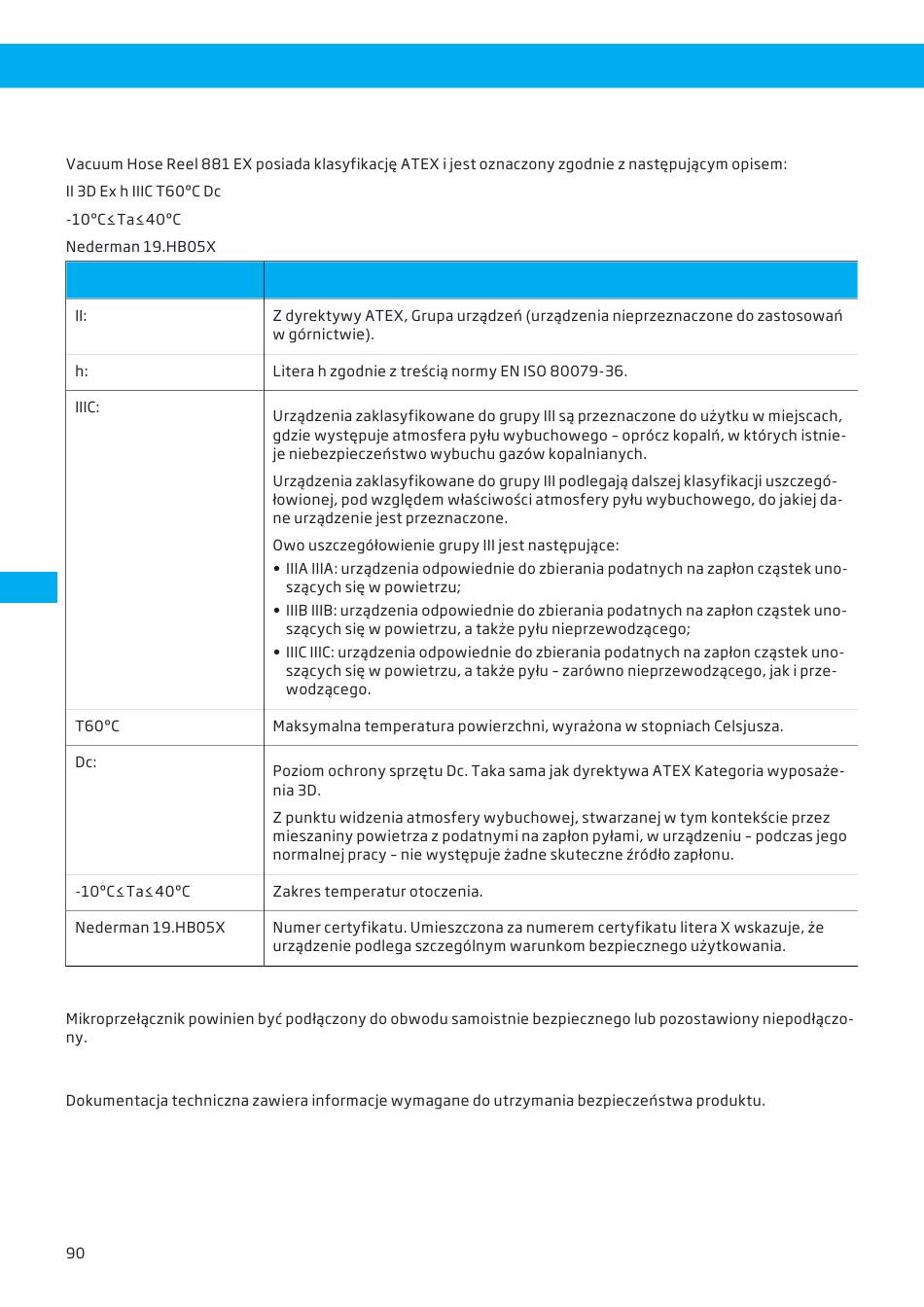 Vacuum Hose Reel 881 EX posiada klasyfikację ATEX i jest oznaczony zgodnie z następującym opisem:

II 3D Ex h IIIC T60°C Dc

-10°C≤Ta≤40°C

Nederman 19.HB05X

| | |
|---|---|
| II: | Z dyrektywy ATEX, Grupa urządzeń (urządzenia nieprzeznaczone do zastosowań w górnictwie). |
| h: | Litera h zgodnie z treścią normy EN ISO 80079-36. |
| IIIC: | Urządzenia zaklasyfikowane do grupy III są przeznaczone do użytku w miejscach, gdzie występuje atmosfera pyłu wybuchowego – oprócz kopalń, w których istnieje niebezpieczeństwo wybuchu gazów kopalnianych. Urządzenia zaklasyfikowane do grupy III podlegają dalszej klasyfikacji uszczegółowionej, pod względem właściwości atmosfery pyłu wybuchowego, do jakiej dane urządzenie jest przeznaczone. Owo uszczegółowienie grupy III jest następujące: • IIIA IIIA: urządzenia odpowiednie do zbierania podatnych na zapłon cząstek unoszących się w powietrzu; • IIIB IIIB: urządzenia odpowiednie do zbierania podatnych na zapłon cząstek unoszących się w powietrzu, a także pyłu nieprzewodzącego; • IIIC IIIC: urządzenia odpowiednie do zbierania podatnych na zapłon cząstek unoszących się w powietrzu, a także pyłu – zarówno nieprzewodzącego, jak i przewodzącego. |
| T60°C | Maksymalna temperatura powierzchni, wyrażona w stopniach Celsjusza. |
| Dc: | Poziom ochrony sprzętu Dc. Taka sama jak dyrektywa ATEX Kategoria wyposażenia 3D. Z punktu widzenia atmosfery wybuchowej, stwarzanej w tym kontekście przez mieszaniny powietrza z podatnymi na zapłon pyłami, w urządzeniu – podczas jego normalnej pracy – nie występuje żadne skuteczne źródło zapłonu. |
| -10°C≤Ta≤40°C | Zakres temperatur otoczenia. |
| Nederman 19.HB05X | Numer certyfikatu. Umieszczona za numerem certyfikatu litera X wskazuje, że urządzenie podlega szczególnym warunkom bezpiecznego użytkowania. |

Mikroprzełącznik powinien być podłączony do obwodu samoistnie bezpiecznego lub pozostawiony niepodłączony.

Dokumentacja techniczna zawiera informacje wymagane do utrzymania bezpieczeństwa produktu.

90